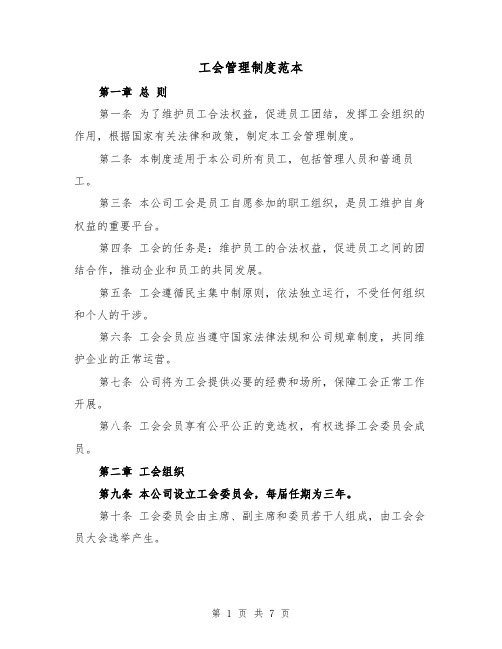 工会管理制度范本

第一章 总 则

第一条 为了维护员工合法权益，促进员工团结，发挥工会组织的作用，根据国家有关法律和政策，制定本工会管理制度。

第二条 本制度适用于本公司所有员工，包括管理人员和普通员工。

第三条 本公司工会是员工自愿参加的职工组织，是员工维护自身权益的重要平台。

第四条 工会的任务是：维护员工的合法权益，促进员工之间的团结合作，推动企业和员工的共同发展。

第五条 工会遵循民主集中制原则，依法独立运行，不受任何组织和个人的干涉。

第六条 工会会员应当遵守国家法律法规和公司规章制度，共同维护企业的正常运营。

第七条 公司将为工会提供必要的经费和场所，保障工会正常工作开展。

第八条 工会会员享有公平公正的竞选权，有权选择工会委员会成员。

第二章 工会组织

第九条 本公司设立工会委员会，每届任期为三年。

第十条 工会委员会由主席、副主席和委员若干人组成，由工会会员大会选举产生。

第 1 页 共 7 页